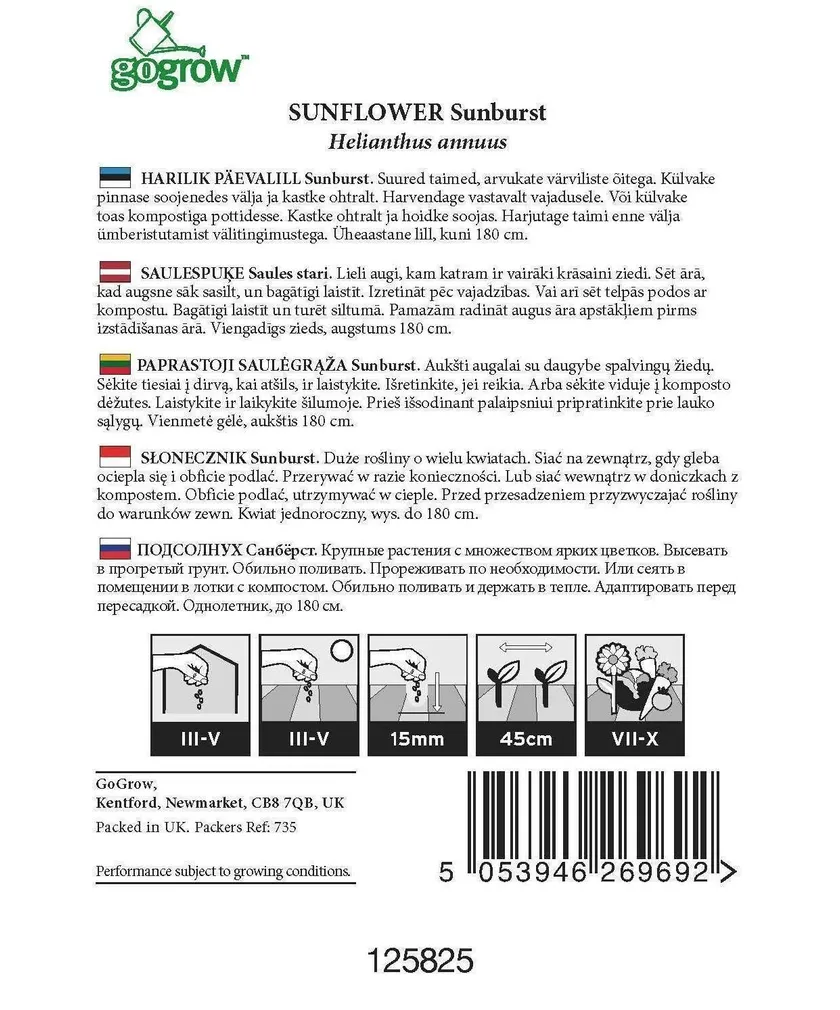 gogrow™

SUNFLOWER Sunburst
Helianthus annuus

HARILIK PÄEVALILL Sunburst. Suured taimed, arvukate värviliste õitega. Külvake pinnase soojenedes välja ja kastke ohtralt. Harvendage vastavalt vajadusele. Või külvake toas kompostiga pottidesse. Kastke ohtralt ja hoidke soojas. Harjutage taimi enne välja ümberistutamist välitingimustega. Üheaastane lill, kuni 180 cm.

SAULESPUĶE Saules stari. Lieli augi, kam katram ir vairāki krāsaini ziedi. Sēt ārā, kad augsne sāk sasilt, un bagātīgi laistīt. Izretināt pēc vajadzības. Vai arī sēt telpās podos ar kompostu. Bagātīgi laistīt un turēt siltumā. Pamazām radināt augus āra apstākļiem pirms izstādīšanas ārā. Viengadīgs zieds, augstums 180 cm.

PAPRASTOJI SAULĖGRĄŽA Sunburst. Aukšti augalai su daugybe spalvingų žiedų. Sėkite tiesiai į dirvą, kai atšils, ir laistykite. Išretinkite, jei reikia. Arba sėkite viduje į komposto dėžutes. Laistykite ir laikykite šilumoje. Prieš išsodinant palaipsniui pripratinkite prie lauko sąlygų. Vienmetė gėlė, aukštis 180 cm.

SŁONECZNIK Sunburst. Duże rośliny o wielu kwiatach. Siać na zewnątrz, gdy gleba ociepla się i obficie podlać. Przerywać w razie konieczności. Lub siać wewnątrz w doniczkach z kompostem. Obficie podlać, utrzymywać w cieple. Przed przesadzeniem przyzwyczajać rośliny do warunków zewn. Kwiat jednoroczny, wys. do 180 cm.

ПОДСОЛНУХ Санбёрст. Крупные растения с множеством ярких цветков. Высевать в прогретый грунт. Обильно поливать. Прореживать по необходимости. Или сеять в помещении в лотки с компостом. Обильно поливать и держать в тепле. Адаптировать перед пересадкой. Однолетник, до 180 см.

III-V
III-V
15mm
45cm
VII-X

GoGrow,
Kentford, Newmarket, CB8 7QB, UK
Packed in UK. Packers Ref: 735

Performance subject to growing conditions.

5 053946 269692 >

125825